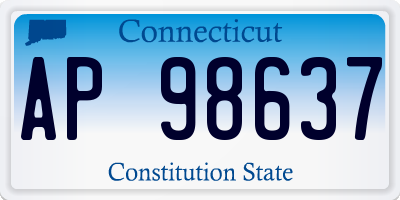 Connecticut

AP 98637

Constitution State